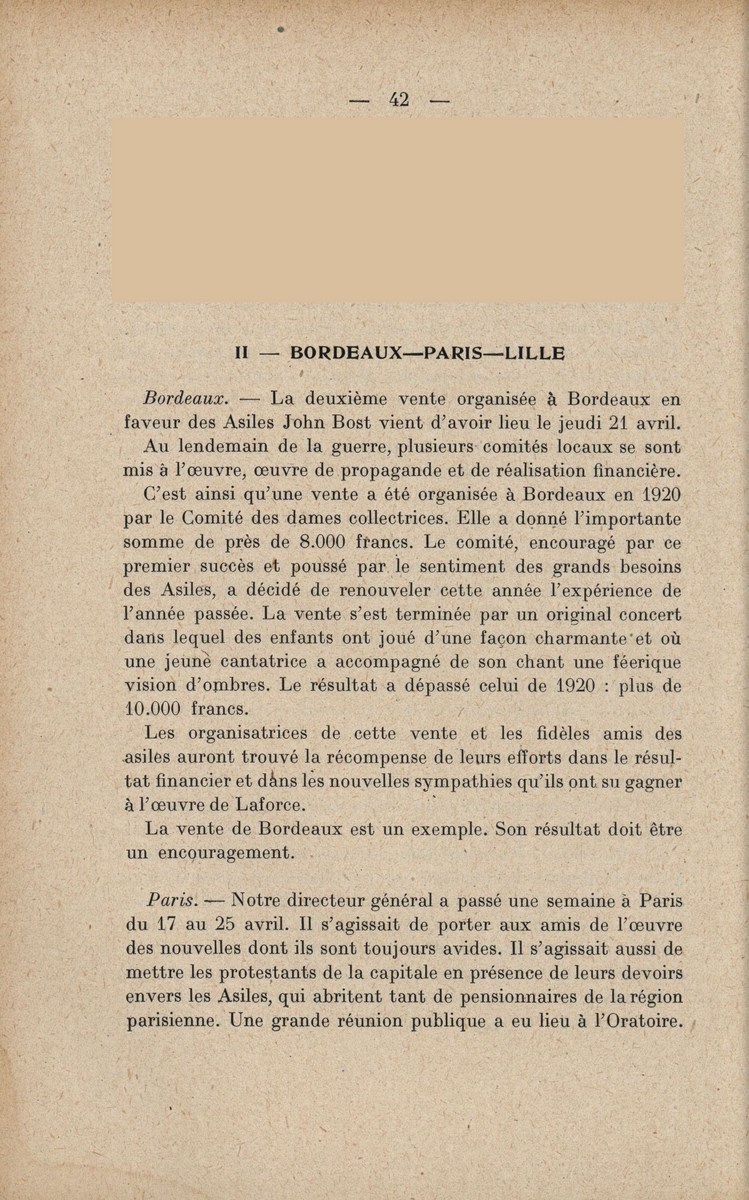 — 42 —

II — BORDEAUX—PARIS—LILLE

Bordeaux. — La deuxième vente organisée à Bordeaux en faveur des Asiles John Bost vient d'avoir lieu le jeudi 21 avril.

Au lendemain de la guerre, plusieurs comités locaux se sont mis à l'œuvre, œuvre de propagande et de réalisation financière.

C'est ainsi qu'une vente a été organisée à Bordeaux en 1920 par le Comité des dames collectrices. Elle a donné l'importante somme de près de 8.000 francs. Le comité, encouragé par ce premier succès et poussé par le sentiment des grands besoins des Asiles, a décidé de renouveler cette année l'expérience de l'année passée. La vente s'est terminée par un original concert dans lequel des enfants ont joué d'une façon charmante et où une jeune cantatrice a accompagné de son chant une féerique vision d'ombres. Le résultat a dépassé celui de 1920 : plus de 10.000 francs.

Les organisatrices de cette vente et les fidèles amis des asiles auront trouvé la récompense de leurs efforts dans le résultat financier et dans les nouvelles sympathies qu'ils ont su gagner à l'œuvre de Laforce.

La vente de Bordeaux est un exemple. Son résultat doit être un encouragement.

Paris. — Notre directeur général a passé une semaine à Paris du 17 au 25 avril. Il s'agissait de porter aux amis de l'œuvre des nouvelles dont ils sont toujours avides. Il s'agissait aussi de mettre les protestants de la capitale en présence de leurs devoirs envers les Asiles, qui abritent tant de pensionnaires de la région parisienne. Une grande réunion publique a eu lieu à l'Oratoire.